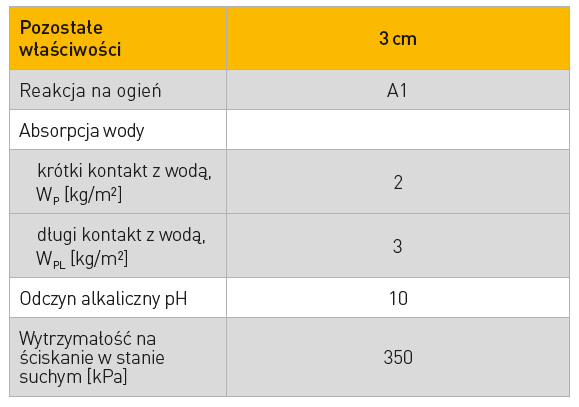 | Pozostałe właściwości | 3 cm |
|---|---|
| Reakcja na ogień | A1 |
| Absorpcja wody | |
| krótki kontakt z wodą, $W_P$ [kg/m$^2$] | 2 |
| długi kontakt z wodą, $W_{PL}$ [kg/m$^2$] | 3 |
| Odczyn alkaliczny pH | 10 |
| Wytrzymałość na ściskanie w stanie suchym [kPa] | 350 |